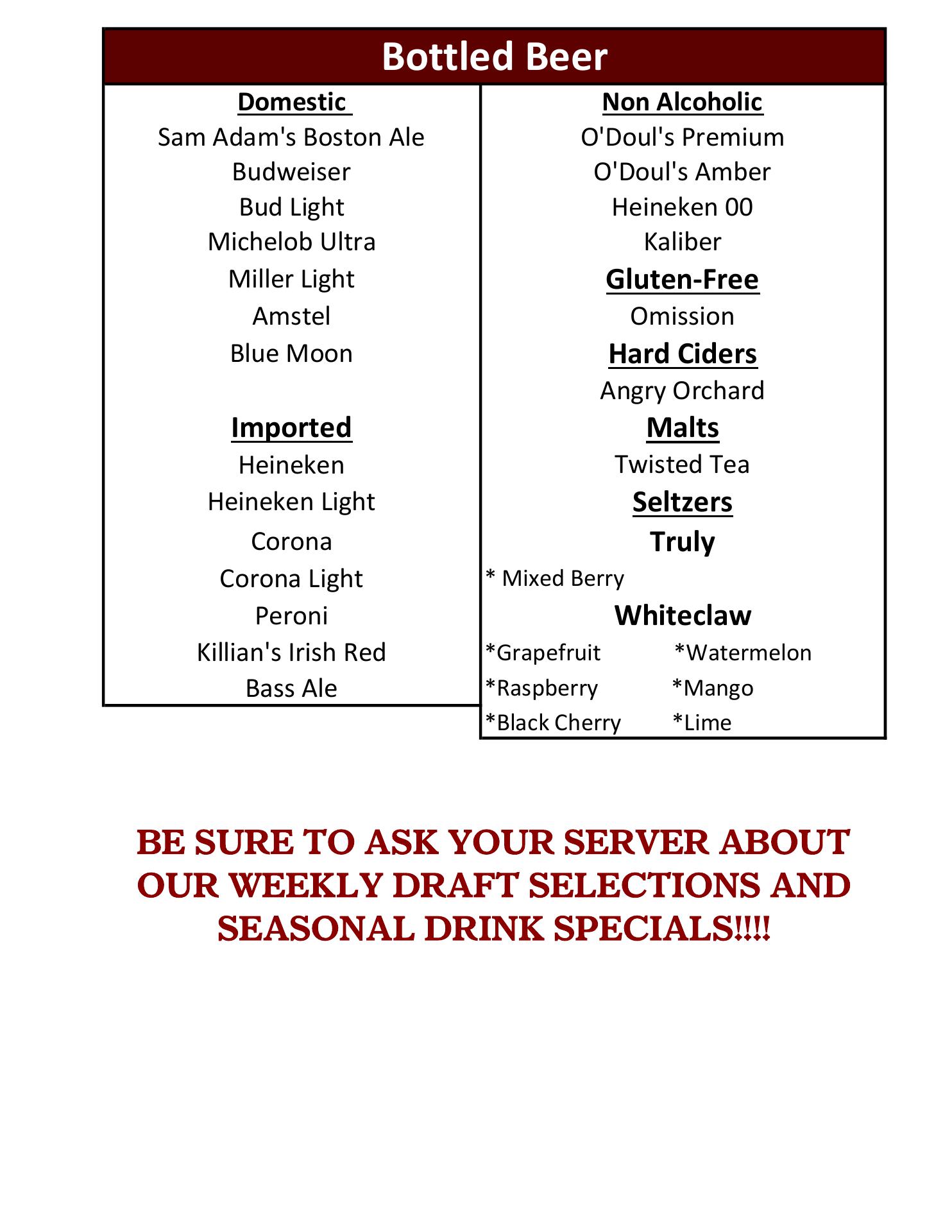 Bottled Beer

Domestic
Sam Adam's Boston Ale
Budweiser
Bud Light
Michelob Ultra
Miller Light
Amstel
Blue Moon

Imported
Heineken
Heineken Light
Corona
Corona Light
Peroni
Killian's Irish Red
Bass Ale

Non Alcoholic
O'Doul's Premium
O'Doul's Amber
Heineken 00
Kaliber

Gluten-Free
Omission

Hard Ciders
Angry Orchard

Malts
Twisted Tea

Seltzers
Truly
* Mixed Berry

Whiteclaw
*Grapefruit *Watermelon
*Raspberry *Mango
*Black Cherry *Lime

BE SURE TO ASK YOUR SERVER ABOUT OUR WEEKLY DRAFT SELECTIONS AND SEASONAL DRINK SPECIALS!!!!